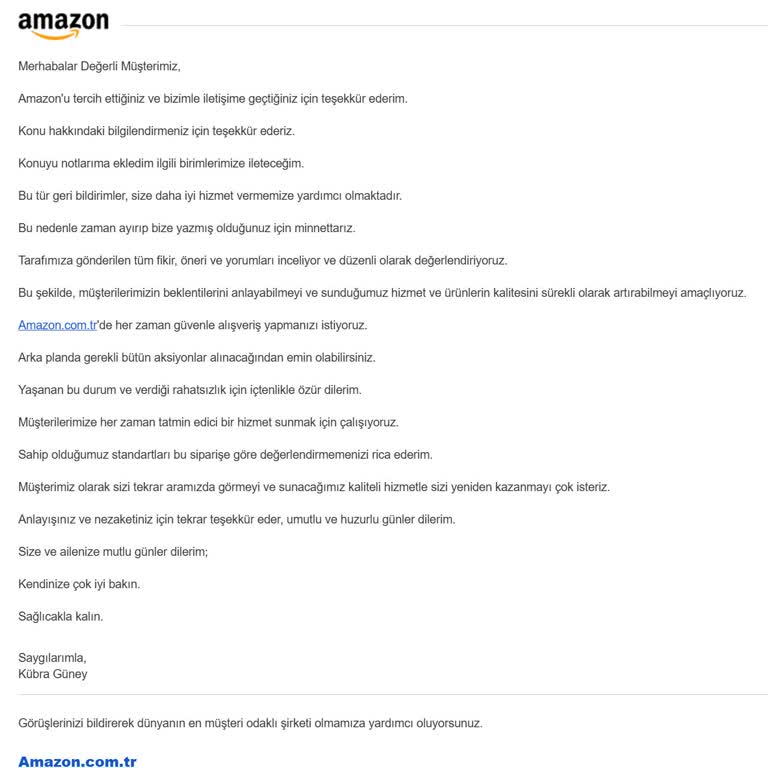 amazon

Merhabalar Değerli Müşterimiz,

Amazon'u tercih ettiğiniz ve bizimle iletişime geçtiğiniz için teşekkür ederim.

Konu hakkındaki bilgilendirmeniz için teşekkür ederiz.

Konuyu notlarıma ekledim ilgili birimlerimize ileteceğim.

Bu tür geri bildirimler, size daha iyi hizmet vermemize yardımcı olmaktadır.

Bu nedenle zaman ayırıp bize yazmış olduğunuz için minnettarız.

Tarafımıza gönderilen tüm fikir, öneri ve yorumları inceliyor ve düzenli olarak değerlendiriyoruz.

Bu şekilde, müşterilerimizin beklentilerini anlayabilmeyi ve sunduğumuz hizmet ve ürünlerin kalitesini sürekli olarak artırabilmeyi amaçlıyoruz.

Amazon.com.tr'de her zaman güvenle alışveriş yapmanızı istiyoruz.

Arka planda gerekli bütün aksiyonlar alınacağından emin olabilirsiniz.

Yaşanan bu durum ve verdiği rahatsızlık için içtenlikle özür dilerim.

Müşterilerimize her zaman tatmin edici bir hizmet sunmak için çalışıyoruz.

Sahip olduğumuz standartları bu siparişe göre değerlendirmemenizi rica ederim.

Müşterimiz olarak sizi tekrar aramızda görmeyi ve sunacağımız kaliteli hizmetle sizi yeniden kazanmayı çok isteriz.

Anlayışınız ve nezaketiniz için tekrar teşekkür eder, umutlu ve huzurlu günler dilerim.

Size ve ailenize mutlu günler dilerim;

Kendinize çok iyi bakın.

Sağlıcakla kalın.

Saygılarımla,
Kübra Güney

Görüşlerinizi bildirerek dünyanın en müşteri odaklı şirketi olmamıza yardımcı oluyorsunuz.

Amazon.com.tr